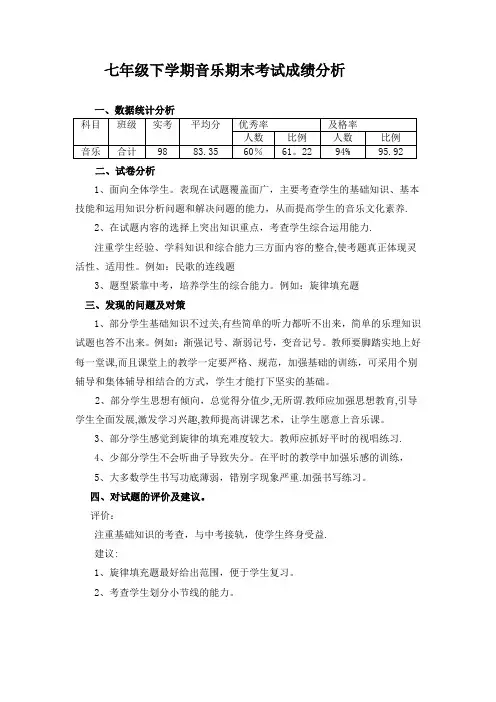 七年级下学期音乐期末考试成绩分析

一、数据统计分析

| 科目 | 班级 | 实考 | 平均分 | 优秀率 |  | 及格率 |  |
|---|---|---|---|---|---|---|---|
|  |  |  |  | 人数 | 比例 | 人数 | 比例 |
| 音乐 | 合计 | 98 | 83.35 | 60% | 61。22 | 94% | 95.92 |

二、试卷分析

1、面向全体学生。表现在试题覆盖面广，主要考查学生的基础知识、基本技能和运用知识分析问题和解决问题的能力，从而提高学生的音乐文化素养.

2、在试题内容的选择上突出知识重点，考查学生综合运用能力.

注重学生经验、学科知识和综合能力三方面内容的整合,使考题真正体现灵活性、适用性。例如：民歌的连线题

3、题型紧靠中考，培养学生的综合能力。例如：旋律填充题

三、发现的问题及对策

1、部分学生基础知识不过关,有些简单的听力都听不出来，简单的乐理知识试题也答不出来。例如：渐强记号、渐弱记号，变音记号。教师要脚踏实地上好每一堂课,而且课堂上的教学一定要严格、规范，加强基础的训练，可采用个别辅导和集体辅导相结合的方式，学生才能打下坚实的基础。

2、部分学生思想有倾向，总觉得分值少,无所谓.教师应加强思想教育,引导学生全面发展,激发学习兴趣,教师提高讲课艺术，让学生愿意上音乐课。

3、部分学生感觉到旋律的填充难度较大。教师应抓好平时的视唱练习.

4、少部分学生不会听曲子导致失分。在平时的教学中加强乐感的训练，

5、大多数学生书写功底薄弱，错别字现象严重.加强书写练习。

四、对试题的评价及建议。

评价：

注重基础知识的考查，与中考接轨，使学生终身受益.

建议：

1、旋律填充题最好给出范围，便于学生复习。

2、考查学生划分小节线的能力。